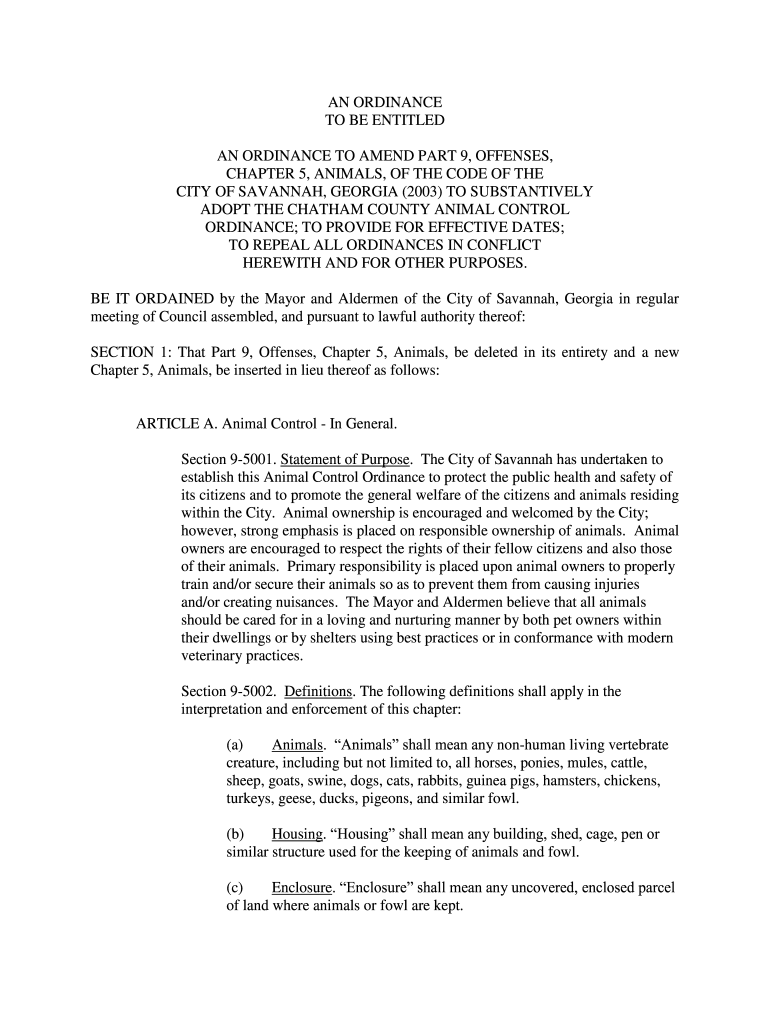 AN ORDINANCE
TO BE ENTITLED

AN ORDINANCE TO AMEND PART 9, OFFENSES, CHAPTER 5, ANIMALS, OF THE CODE OF THE CITY OF SAVANNAH, GEORGIA (2003) TO SUBSTANTIVELY ADOPT THE CHATHAM COUNTY ANIMAL CONTROL ORDINANCE; TO PROVIDE FOR EFFECTIVE DATES; TO REPEAL ALL ORDINANCES IN CONFLICT HEREWITH AND FOR OTHER PURPOSES.

BE IT ORDAINED by the Mayor and Aldermen of the City of Savannah, Georgia in regular meeting of Council assembled, and pursuant to lawful authority thereof:

SECTION 1: That Part 9, Offenses, Chapter 5, Animals, be deleted in its entirety and a new Chapter 5, Animals, be inserted in lieu thereof as follows:

ARTICLE A. Animal Control - In General.

Section 9-5001. Statement of Purpose. The City of Savannah has undertaken to establish this Animal Control Ordinance to protect the public health and safety of its citizens and to promote the general welfare of the citizens and animals residing within the City. Animal ownership is encouraged and welcomed by the City; however, strong emphasis is placed on responsible ownership of animals. Animal owners are encouraged to respect the rights of their fellow citizens and also those of their animals. Primary responsibility is placed upon animal owners to properly train and/or secure their animals so as to prevent them from causing injuries and/or creating nuisances. The Mayor and Aldermen believe that all animals should be cared for in a loving and nurturing manner by both pet owners within their dwellings or by shelters using best practices or in conformance with modern veterinary practices.

Section 9-5002. Definitions. The following definitions shall apply in the interpretation and enforcement of this chapter:

(a) Animals. “Animals” shall mean any non-human living vertebrate creature, including but not limited to, all horses, ponies, mules, cattle, sheep, goats, swine, dogs, cats, rabbits, guinea pigs, hamsters, chickens, turkeys, geese, ducks, pigeons, and similar fowl.

(b) Housing. “Housing” shall mean any building, shed, cage, pen or similar structure used for the keeping of animals and fowl.

(c) Enclosure. “Enclosure” shall mean any uncovered, enclosed parcel of land where animals or fowl are kept.